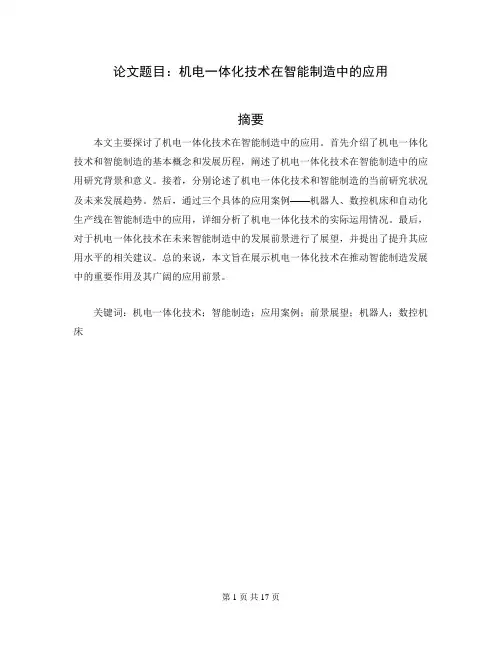 论文题目：机电一体化技术在智能制造中的应用

摘要

本文主要探讨了机电一体化技术在智能制造中的应用。首先介绍了机电一体化技术和智能制造的基本概念和发展历程，阐述了机电一体化技术在智能制造中的应用研究背景和意义。接着，分别论述了机电一体化技术和智能制造的当前研究状况及未来发展趋势。然后，通过三个具体的应用案例——机器人、数控机床和自动化生产线在智能制造中的应用，详细分析了机电一体化技术的实际运用情况。最后，对于机电一体化技术在未来智能制造中的发展前景进行了展望，并提出了提升其应用水平的相关建议。总的来说，本文旨在展示机电一体化技术在推动智能制造发展中的重要作用及其广阔的应用前景。

关键词：机电一体化技术；智能制造；应用案例；前景展望；机器人；数控机床

第 1 页 共 17 页